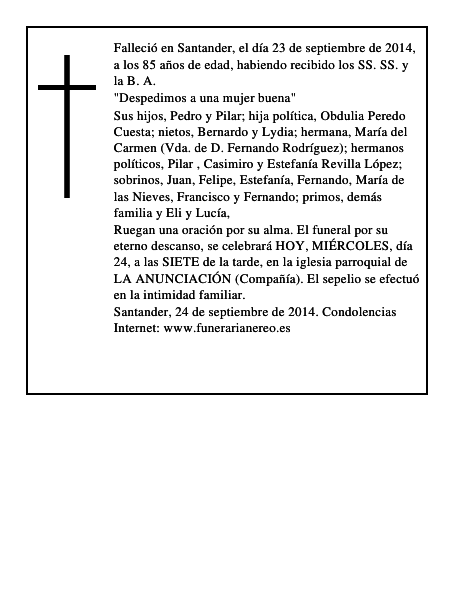 Falleció en Santander, el día 23 de septiembre de 2014, a los 85 años de edad, habiendo recibido los SS. SS. y la B. A.

"Despedimos a una mujer buena"

Sus hijos, Pedro y Pilar; hija política, Obdulia Peredo Cuesta; nietos, Bernardo y Lydia; hermana, María del Carmen (Vda. de D. Fernando Rodríguez); hermanos políticos, Pilar , Casimiro y Estefanía Revilla López; sobrinos, Juan, Felipe, Estefanía, Fernando, María de las Nieves, Francisco y Fernando; primos, demás familia y Eli y Lucía,

Ruegan una oración por su alma. El funeral por su eterno descanso, se celebrará HOY, MIÉRCOLES, día 24, a las SIETE de la tarde, en la iglesia parroquial de LA ANUNCIACIÓN (Compañía). El sepelio se efectuó en la intimidad familiar.

Santander, 24 de septiembre de 2014. Condolencias Internet: www.funerarianereo.es